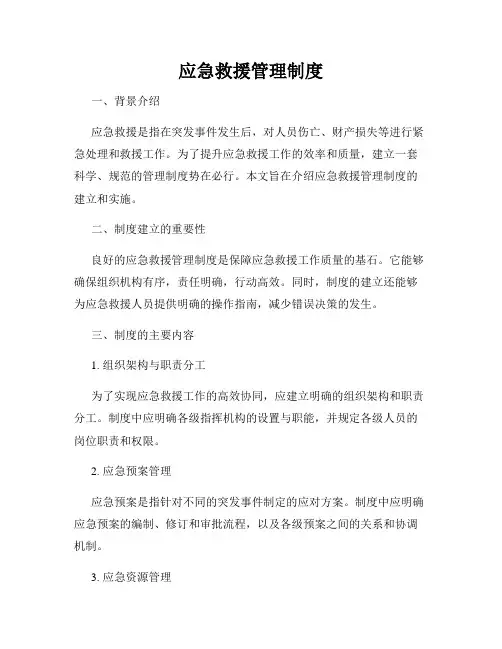 应急救援管理制度

一、背景介绍

应急救援是指在突发事件发生后，对人员伤亡、财产损失等进行紧急处理和救援工作。为了提升应急救援工作的效率和质量，建立一套科学、规范的管理制度势在必行。本文旨在介绍应急救援管理制度的建立和实施。

二、制度建立的重要性

良好的应急救援管理制度是保障应急救援工作质量的基石。它能够确保组织机构有序，责任明确，行动高效。同时，制度的建立还能够为应急救援人员提供明确的操作指南，减少错误决策的发生。

三、制度的主要内容

1. 组织架构与职责分工

为了实现应急救援工作的高效协同，应建立明确的组织架构和职责分工。制度中应明确各级指挥机构的设置与职能，并规定各级人员的岗位职责和权限。

2. 应急预案管理

应急预案是指针对不同的突发事件制定的应对方案。制度中应明确应急预案的编制、修订和审批流程，以及各级预案之间的关系和协调机制。

3. 应急资源管理